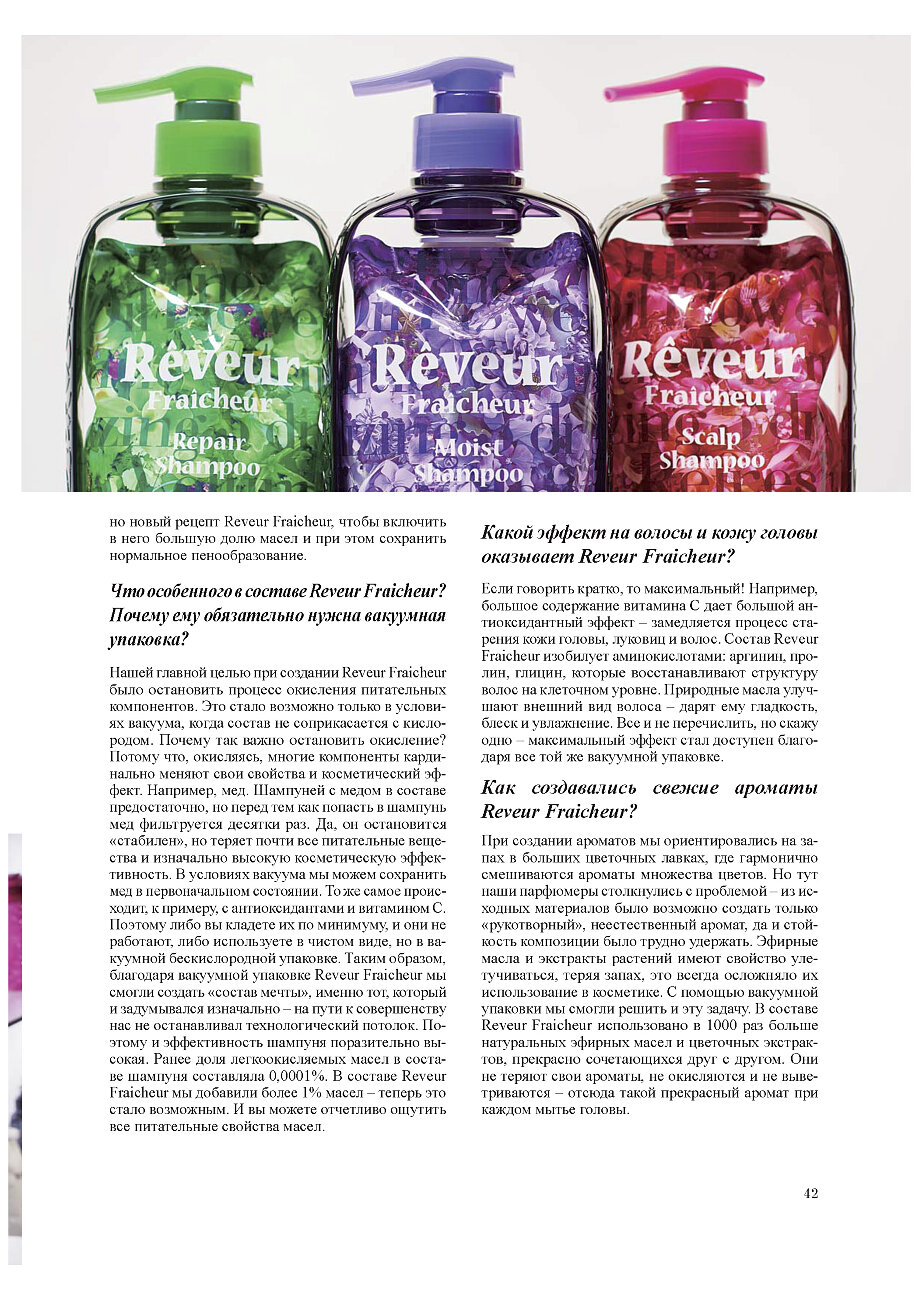 Rêveur
Fraicheur
Repair
Shampoo

Rêveur
Fraicheur
Moist
Shampoo

Rêveur
Fraicheur
Scalp
Shampoo

но новый рецепт Reveur Fraicheur, чтобы включить в него большую долю масел и при этом сохранить нормальное пенообразование.

Что особенного в составе Reveur Fraicheur? Почему ему обязательно нужна вакуумная упаковка?

Нашей главной целью при создании Reveur Fraicheur было остановить процесс окисления питательных компонентов. Это стало возможно только в условиях вакуума, когда состав не соприкасается с кислородом. Почему так важно остановить окисление? Потому что, окисляясь, многие компоненты кардинально меняют свои свойства и косметический эффект. Например, мед. Шампуней с медом в составе предостаточно, но перед тем как попасть в шампунь мед фильтруется десятки раз. Да, он остановится «стабилен», но теряет почти все питательные вещества и изначально высокую косметическую эффективность. В условиях вакуума мы можем сохранить мед в первоначальном состоянии. То же самое происходит, к примеру, с антиоксидантами и витамином С. Поэтому либо вы кладете их по минимуму, и они не работают, либо используете в чистом виде, но в вакуумной бескислородной упаковке. Таким образом, благодаря вакуумной упаковке Reveur Fraicheur мы смогли создать «состав мечты», именно тот, который и задумывался изначально – на пути к совершенству нас не останавливал технологический потолок. Поэтому и эффективность шампуня поразительно высокая. Ранее доля легкоокисляемых масел в составе шампуня составляла 0,0001%. В составе Reveur Fraicheur мы добавили более 1% масел – теперь это стало возможным. И вы можете отчетливо ощутить все питательные свойства масел.

Какой эффект на волосы и кожу головы оказывает Reveur Fraicheur?

Если говорить кратко, то максимальный! Например, большое содержание витамина С дает большой антиоксидантный эффект – замедляется процесс старения кожи головы, луковиц и волос. Состав Reveur Fraicheur изобилует аминокислотами: аргинин, пролин, глицин, которые восстанавливают структуру волос на клеточном уровне. Природные масла улучшают внешний вид волоса – дарят ему гладкость, блеск и увлажнение. Все и не перечислить, но скажу одно – максимальный эффект стал доступен благодаря все той же вакуумной упаковке.

Как создавались свежие ароматы Reveur Fraicheur?

При создании ароматов мы ориентировались на запах в больших цветочных лавках, где гармонично смешиваются ароматы множества цветов. Но тут наши парфюмеры столкнулись с проблемой – из исходных материалов было возможно создать только «рукотворный», неестественный аромат, да и стойкость композиции было трудно удержать. Эфирные масла и экстракты растений имеют свойство улетучиваться, теряя запах, это всегда осложняло их использование в косметике. С помощью вакуумной упаковки мы смогли решить и эту задачу. В составе Reveur Fraicheur использовано в 1000 раз больше натуральных эфирных масел и цветочных экстрактов, прекрасно сочетающихся друг с другом. Они не теряют свои ароматы, не окисляются и не выветриваются – отсюда такой прекрасный аромат при каждом мытье головы.

42